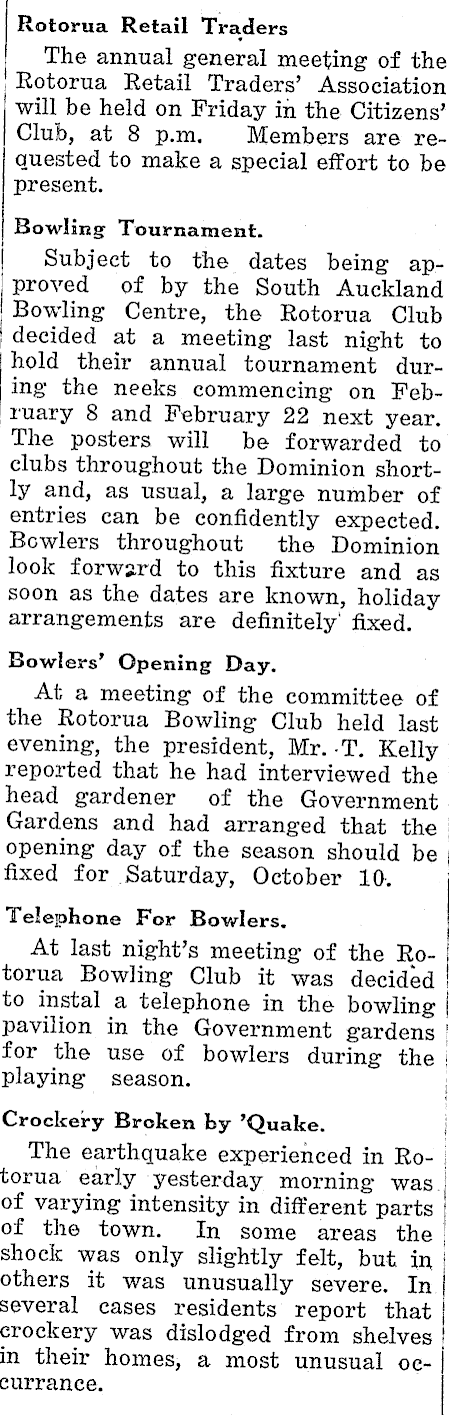 Rotorua Retail Traders

The annual general meeting of the Rotorua Retail Traders' Association will be held on Friday in the Citizens' Club, at 8 p.m. Members are requested to make a special effort to be present.

Bowling Tournament.

Subject to the dates being approved of by the South Auckland Bowling Centre, the Rotorua Club decided at a meeting last night to hold their annual tournament during the neeks commencing on February 8 and February 22 next year. The posters will be forwarded to clubs throughout the Dominion shortly and, as usual, a large number of entries can be confidently expected. Bowlers throughout the Dominion look forward to this fixture and as soon as the dates are known, holiday arrangements are definitely fixed.

Bowlers' Opening Day.

At a meeting of the committee of the Rotorua Bowling Club held last evening, the president, Mr. T. Kelly reported that he had interviewed the head gardener of the Government Gardens and had arranged that the opening day of the season should be fixed for Saturday, October 10.

Telephone For Bowlers.

At last night's meeting of the Rotorua Bowling Club it was decided to instal a telephone in the bowling pavilion in the Government gardens for the use of bowlers during the playing season.

Crockery Broken by 'Quake.

The earthquake experienced in Rotorua early yesterday morning was of varying intensity in different parts of the town. In some areas the shock was only slightly felt, but in others it was unusually severe. In several cases residents report that crockery was dislodged from shelves in their homes, a most unusual occurrance.